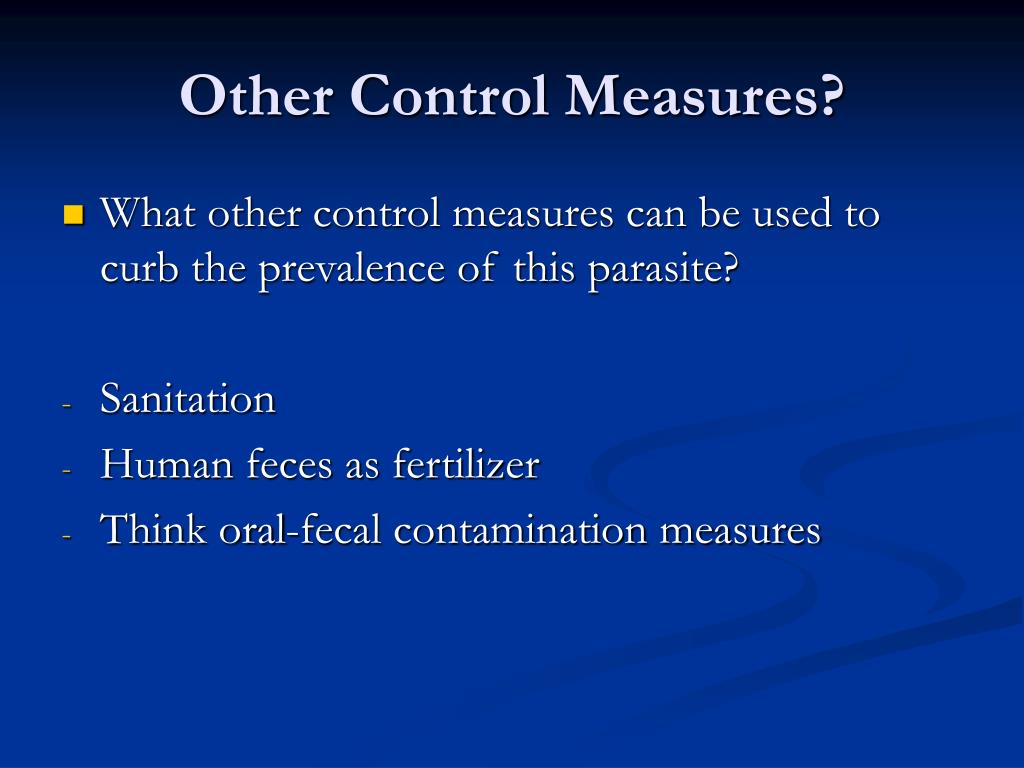 Other Control Measures?

What other control measures can be used to curb the prevalence of this parasite?

- Sanitation
- Human feces as fertilizer
- Think oral-fecal contamination measures